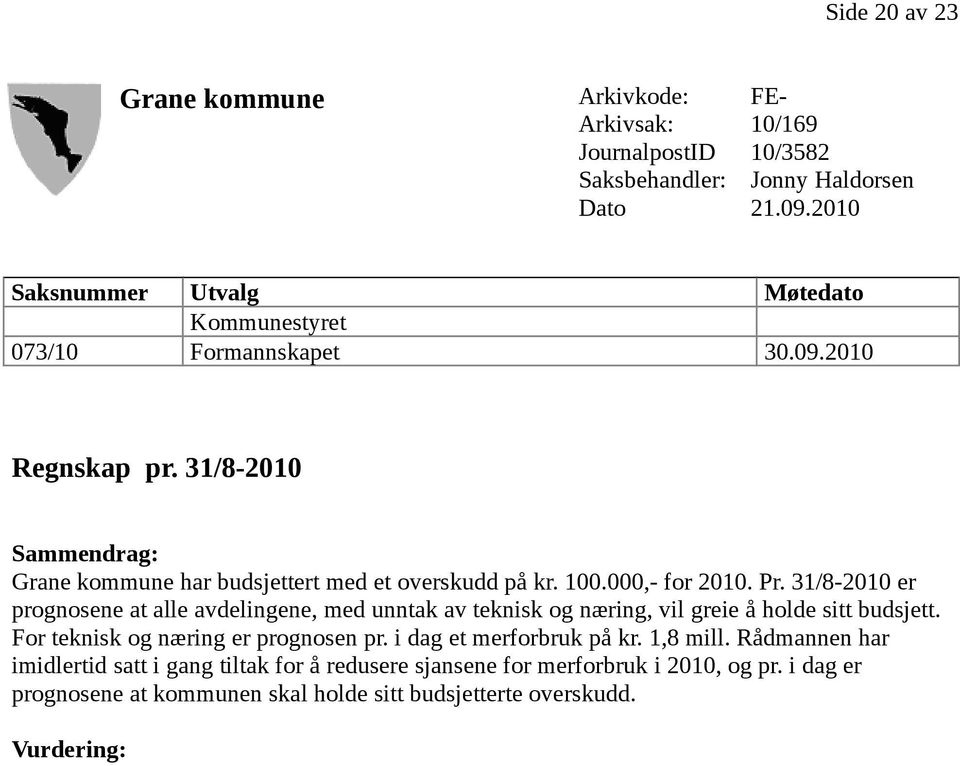 Side 20 av 23

Grane kommune

Arkivkode: FE-
Arkivsak: 10/169
JournalpostID 10/3582
Saksbehandler: Jonny Haldorsen
Dato 21.09.2010

| Saksnummer | Utvalg | Møtedato |
|---|---|---|
| | Kommunestyret | |
| 073/10 | Formannskapet | 30.09.2010 |

Regnskap pr. 31/8-2010

Sammendrag:
Grane kommune har budsjettert med et overskudd på kr. 100.000,- for 2010. Pr. 31/8-2010 er prognosene at alle avdelingene, med unntak av teknisk og næring, vil greie å holde sitt budsjett. For teknisk og næring er prognosen pr. i dag et merforbruk på kr. 1,8 mill. Rådmannen har imidlertid satt i gang tiltak for å redusere sjansene for merforbruk i 2010, og pr. i dag er prognosene at kommunen skal holde sitt budsjetterte overskudd.

Vurdering: